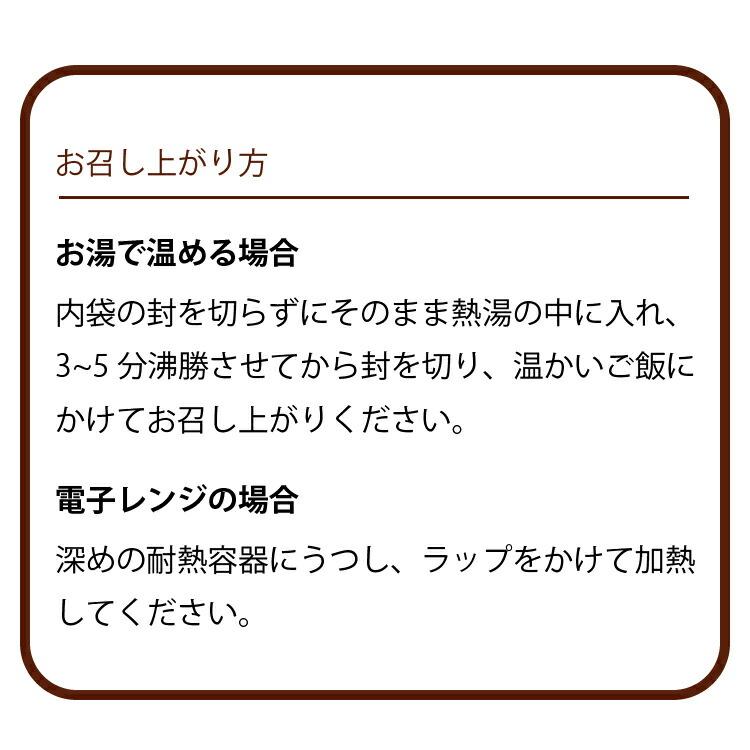 お召し上がり方

お湯で温める場合

内袋の封を切らずにそのまま熱湯の中に入れ、3~5 分沸騰させてから封を切り、温かいご飯にかけてお召し上がりください。

電子レンジの場合

深めの耐熱容器にうつし、ラップをかけて加熱してください。